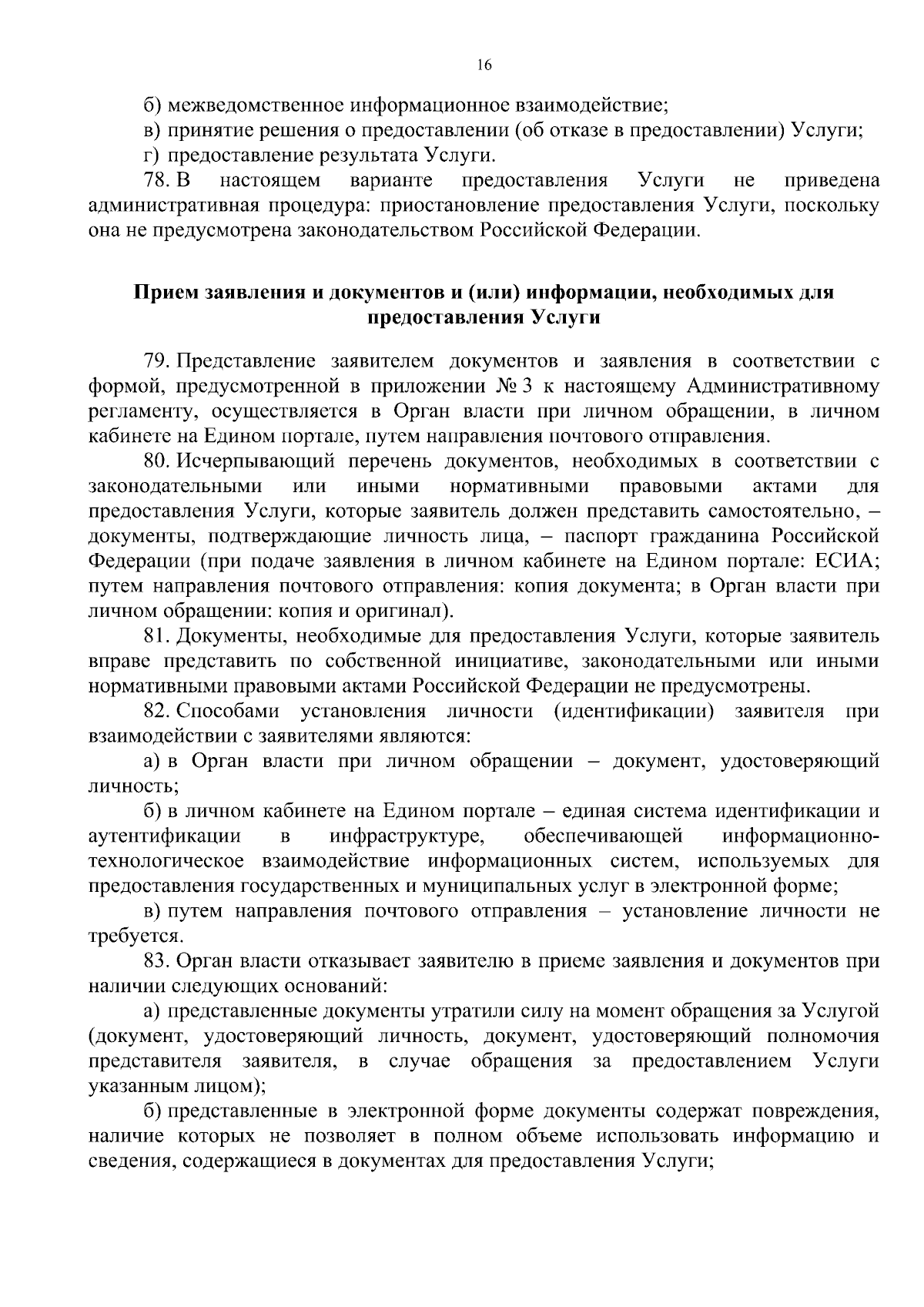 16

б) межведомственное информационное взаимодействие;

в) принятие решения о предоставлении (об отказе в предоставлении) Услуги;

г) предоставление результата Услуги.

78. В настоящем варианте предоставления Услуги не приведена административная процедура: приостановление предоставления Услуги, поскольку она не предусмотрена законодательством Российской Федерации.

Прием заявления и документов и (или) информации, необходимых для предоставления Услуги

79. Представление заявителем документов и заявления в соответствии с формой, предусмотренной в приложении № 3 к настоящему Административному регламенту, осуществляется в Орган власти при личном обращении, в личном кабинете на Едином портале, путем направления почтового отправления.

80. Исчерпывающий перечень документов, необходимых в соответствии с законодательными или иными нормативными правовыми актами для предоставления Услуги, которые заявитель должен представить самостоятельно, – документы, подтверждающие личность лица, – паспорт гражданина Российской Федерации (при подаче заявления в личном кабинете на Едином портале: ЕСИА; путем направления почтового отправления: копия документа; в Орган власти при личном обращении: копия и оригинал).

81. Документы, необходимые для предоставления Услуги, которые заявитель вправе представить по собственной инициативе, законодательными или иными нормативными правовыми актами Российской Федерации не предусмотрены.

82. Способами установления личности (идентификации) заявителя при взаимодействии с заявителями являются:

а) в Орган власти при личном обращении – документ, удостоверяющий личность;

б) в личном кабинете на Едином портале – единая система идентификации и аутентификации в инфраструктуре, обеспечивающей информационно-технологическое взаимодействие информационных систем, используемых для предоставления государственных и муниципальных услуг в электронной форме;

в) путем направления почтового отправления – установление личности не требуется.

83. Орган власти отказывает заявителю в приеме заявления и документов при наличии следующих оснований:

а) представленные документы утратили силу на момент обращения за Услугой (документ, удостоверяющий личность, документ, удостоверяющий полномочия представителя заявителя, в случае обращения за предоставлением Услуги указанным лицом);

б) представленные в электронной форме документы содержат повреждения, наличие которых не позволяет в полном объеме использовать информацию и сведения, содержащиеся в документах для предоставления Услуги;